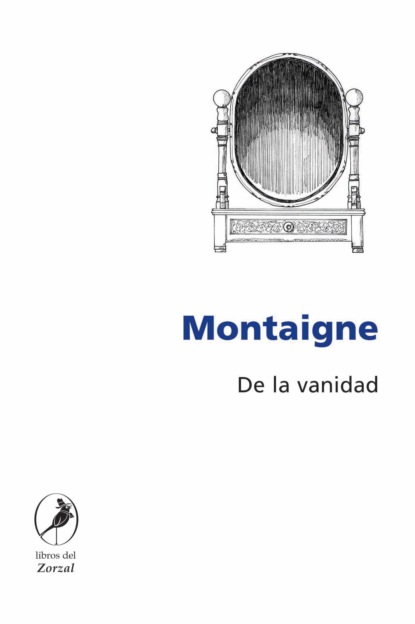 Montaigne

De la vanidad

libros del
Zorzal